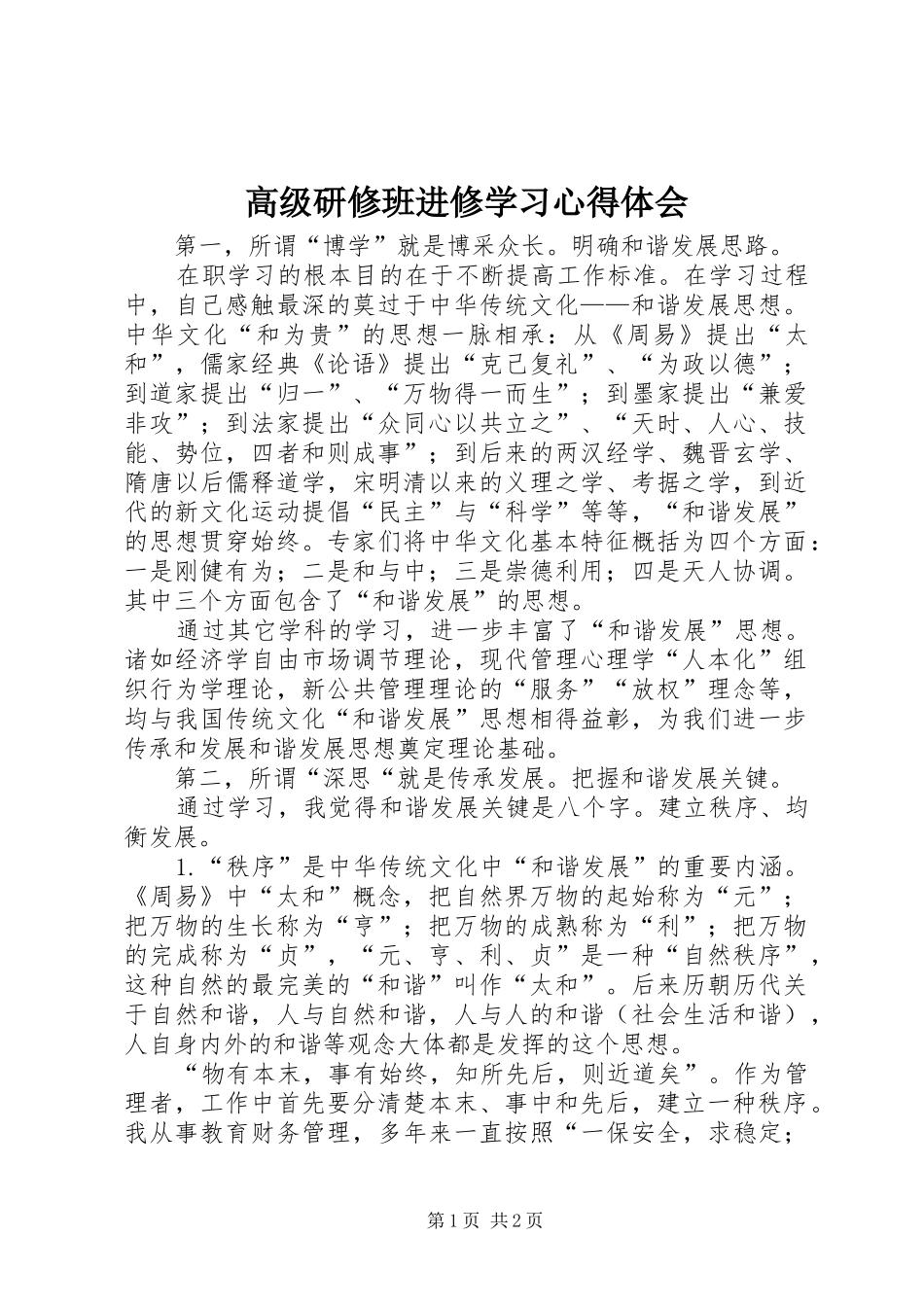 高级研修班进修学习心得体会

第一，所谓“博学”就是博采众长。明确和谐发展思路。

在职学习的根本目的在于不断提高工作标准。在学习过程中，自己感触最深的莫过于中华传统文化——和谐发展思想。中华文化“和为贵”的思想一脉相承：从《周易》提出“太和”，儒家经典《论语》提出“克己复礼”、“为政以德”；到道家提出“归一”、“万物得一而生”；到墨家提出“兼爱非攻”；到法家提出“众同心以共立之”、“天时、人心、技能、势位，四者和则成事”；到后来的两汉经学、魏晋玄学、隋唐以后儒释道学，宋明清以来的义理之学、考据之学，到近代的新文化运动提倡“民主”与“科学”等等，“和谐发展”的思想贯穿始终。专家们将中华文化基本特征概括为四个方面：一是刚健有为；二是和与中；三是崇德利用；四是天人协调。其中三个方面包含了“和谐发展”的思想。

通过其它学科的学习，进一步丰富了“和谐发展”思想。诸如经济学自由市场调节理论，现代管理心理学“人本化”组织行为学理论，新公共管理理论的“服务”“放权”理念等，均与我国传统文化“和谐发展”思想相得益彰，为我们进一步传承和发展和谐发展思想奠定理论基础。

第二，所谓“深思“就是传承发展。把握和谐发展关键。

通过学习，我觉得和谐发展关键是八个字。建立秩序、均衡发展。

1.“秩序”是中华传统文化中“和谐发展”的重要内涵。《周易》中“太和”概念，把自然界万物的起始称为“元”；把万物的生长称为“亨”；把万物的成熟称为“利”；把万物的完成称为“贞”，“元、亨、利、贞”是一种“自然秩序”，这种自然的最完美的“和谐”叫作“太和”。后来历朝历代关于自然和谐，人与自然和谐，人与人的和谐（社会生活和谐），人自身内外的和谐等观念大体都是发挥的这个思想。

“物有本末，事有始终，知所先后，则近道矣”。作为管理者，工作中首先要分清楚本末、事中和先后，建立一种秩序。我从事教育财务管理，多年来一直按照“一保安全，求稳定；

第1页 共2页